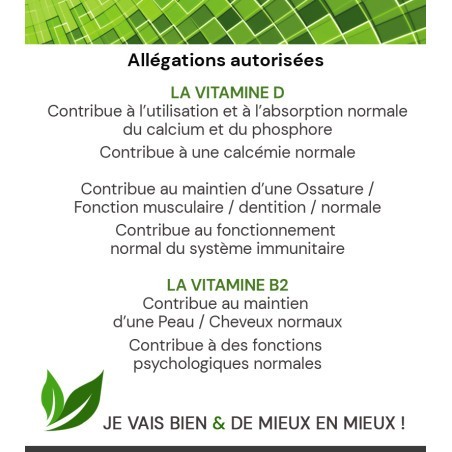 Allégations autorisées

LA VITAMINE D

Contribue à l'utilisation et à l'absorption normale du calcium et du phosphore

Contribue à une calcémie normale

Contribue au maintien d'une Ossature / Fonction musculaire / dentition / normale

Contribue au fonctionnement normal du système immunitaire

LA VITAMINE B2

Contribue au maintien d'une Peau / Cheveux normaux

Contribue à des fonctions psychologiques normales

JE VAIS BIEN & DE MIEUX EN MIEUX !